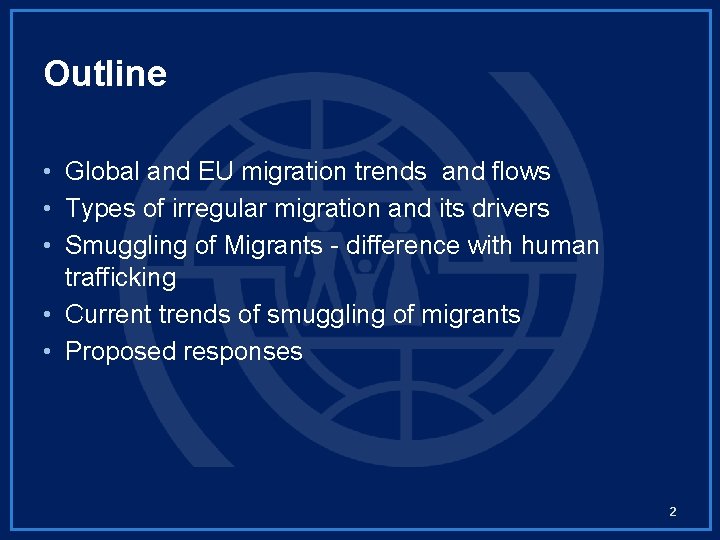 Outline

• Global and EU migration trends  and flows
• Types of irregular migration and its drivers
• Smuggling of Migrants - difference with human trafficking
• Current trends of smuggling of migrants
• Proposed responses

2